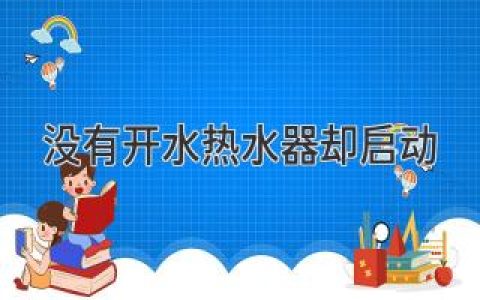 没有开水热水器却启动